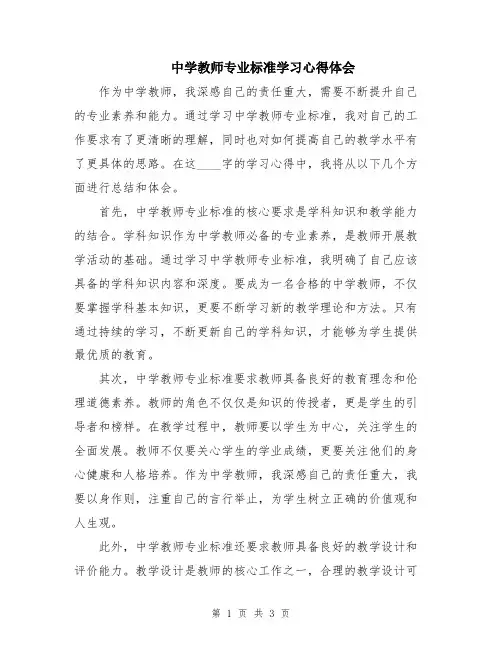 中学教师专业标准学习心得体会

作为中学教师，我深感自己的责任重大，需要不断提升自己的专业素养和能力。通过学习中学教师专业标准，我对自己的工作要求有了更清晰的理解，同时也对如何提高自己的教学水平有了更具体的思路。在这____字的学习心得中，我将从以下几个方面进行总结和体会。

首先，中学教师专业标准的核心要求是学科知识和教学能力的结合。学科知识作为中学教师必备的专业素养，是教师开展教学活动的基础。通过学习中学教师专业标准，我明确了自己应该具备的学科知识内容和深度。要成为一名合格的中学教师，不仅要掌握学科基本知识，更要不断学习新的教学理论和方法。只有通过持续的学习，不断更新自己的学科知识，才能够为学生提供最优质的教育。

其次，中学教师专业标准要求教师具备良好的教育理念和伦理道德素养。教师的角色不仅仅是知识的传授者，更是学生的引导者和榜样。在教学过程中，教师要以学生为中心，关注学生的全面发展。教师不仅要关心学生的学业成绩，更要关注他们的身心健康和人格培养。作为中学教师，我深感自己的责任重大，我要以身作则，注重自己的言行举止，为学生树立正确的价值观和人生观。

此外，中学教师专业标准还要求教师具备良好的教学设计和评价能力。教学设计是教师的核心工作之一，合理的教学设计可

第 1 页 共 3 页